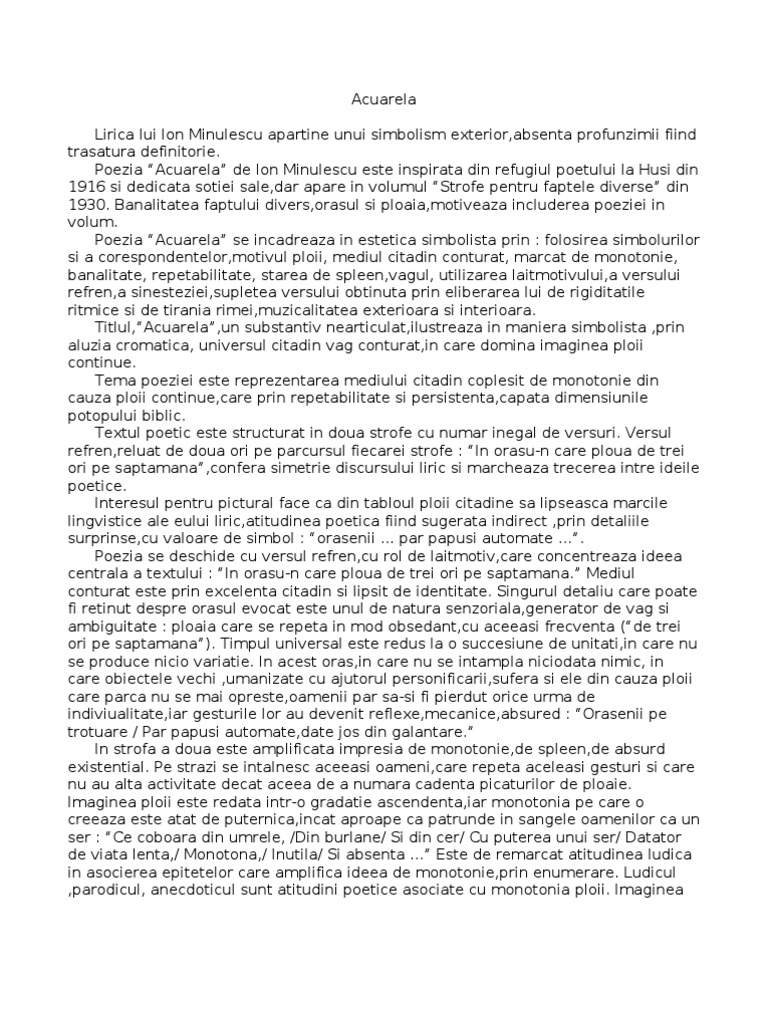 Acuarela

Lirica lui Ion Minulescu apartine unui simbolism exterior,absenta profunzimii fiind trasatura definitorie.

Poezia “Acuarela” de Ion Minulescu este inspirata din refugiul poetului la Husi din 1916 si dedicata sotiei sale,dar apare in volumul “Strofe pentru faptele diverse” din 1930. Banalitatea faptului divers,orasul si ploaia,motiveaza includerea poeziei in volum.

Poezia “Acuarela” se incadreaza in estetica simbolista prin : folosirea simbolurilor si a corespondentelor,motivul ploii, mediul citadin conturat, marcat de monotonie, banalitate, repetabilitate, starea de spleen,vagul, utilizarea laitmotivului,a versului refren,a sinesteziei,supletea versului obtinuta prin eliberarea lui de rigiditatile ritmice si de tirania rimei,muzicalitatea exterioara si interioara.

Titlul,”Acuarela”,un substantiv nearticulat,ilustreaza in maniera simbolista ,prin aluzia cromatica, universul citadin vag conturat,in care domina imaginea ploii continue.

Tema poeziei este reprezentarea mediului citadin coplesit de monotonie din cauza ploii continue,care prin repetabilitate si persistenta,capata dimensiunile potopului biblic.

Textul poetic este structurat in doua strofe cu numar inegal de versuri. Versul refren,reluat de doua ori pe parcursul fiecarei strofe : “In orasu-n care ploua de trei ori pe saptamana”,confera simetrie discursului liric si marcheaza trecerea intre ideile poetice.

Interesul pentru pictural face ca din tabloul ploii citadine sa lipseasca marcile lingvistice ale eului liric,atitudinea poetica fiind sugerata indirect ,prin detaliile surprinse,cu valoare de simbol : “orasenii ... par papusi automate ...”.

Poezia se deschide cu versul refren,cu rol de laitmotiv,care concentreaza ideea centrala a textului : “In orasu-n care ploua de trei ori pe saptamana.” Mediul conturat este prin excelenta citadin si lipsit de identitate. Singurul detaliu care poate fi retinut despre orasul evocat este unul de natura senzoriala,generator de vag si ambiguitate : ploaia care se repeta in mod obsedant,cu aceeasi frecventa (“de trei ori pe saptamana”). Timpul universal este redus la o succesiune de unitati,in care nu se produce nicio variatie. In acest oras,in care nu se intampla niciodata nimic, in care obiectele vechi ,umanizate cu ajutorul personificarii,sufera si ele din cauza ploii care parca nu se mai opreste,oamenii par sa-si fi pierdut orice urma de indiviualitate,iar gesturile lor au devenit reflexe,mecanice,absured : “Orasenii pe trotuare / Par papusi automate,date jos din galantare.”

In strofa a doua este amplificata impresia de monotonie,de spleen,de absurd existential. Pe strazi se intalnesc aceeasi oameni,care repeta aceleasi gesturi si care nu au alta activitate decat aceea de a numara cadenta picaturilor de ploaie. Imaginea ploii este redata intr-o gradatie ascendenta,iar monotonia pe care o creeaza este atat de puternica,incat aproape ca patrunde in sangele oamenilor ca un ser : “Ce coboara din umrele, /Din burlane/ Si din cer/ Cu puterea unui ser/ Datator de viata lenta,/ Monotona,/ Inutila/ Si absenta ...” Este de remarcat atitudinea ludica in asocierea epitetelor care amplifica ideea de monotonie,prin enumerare. Ludicul ,parodicul, anecdoticul sunt atitudini poetice asociate cu monotonia ploii. Imaginea